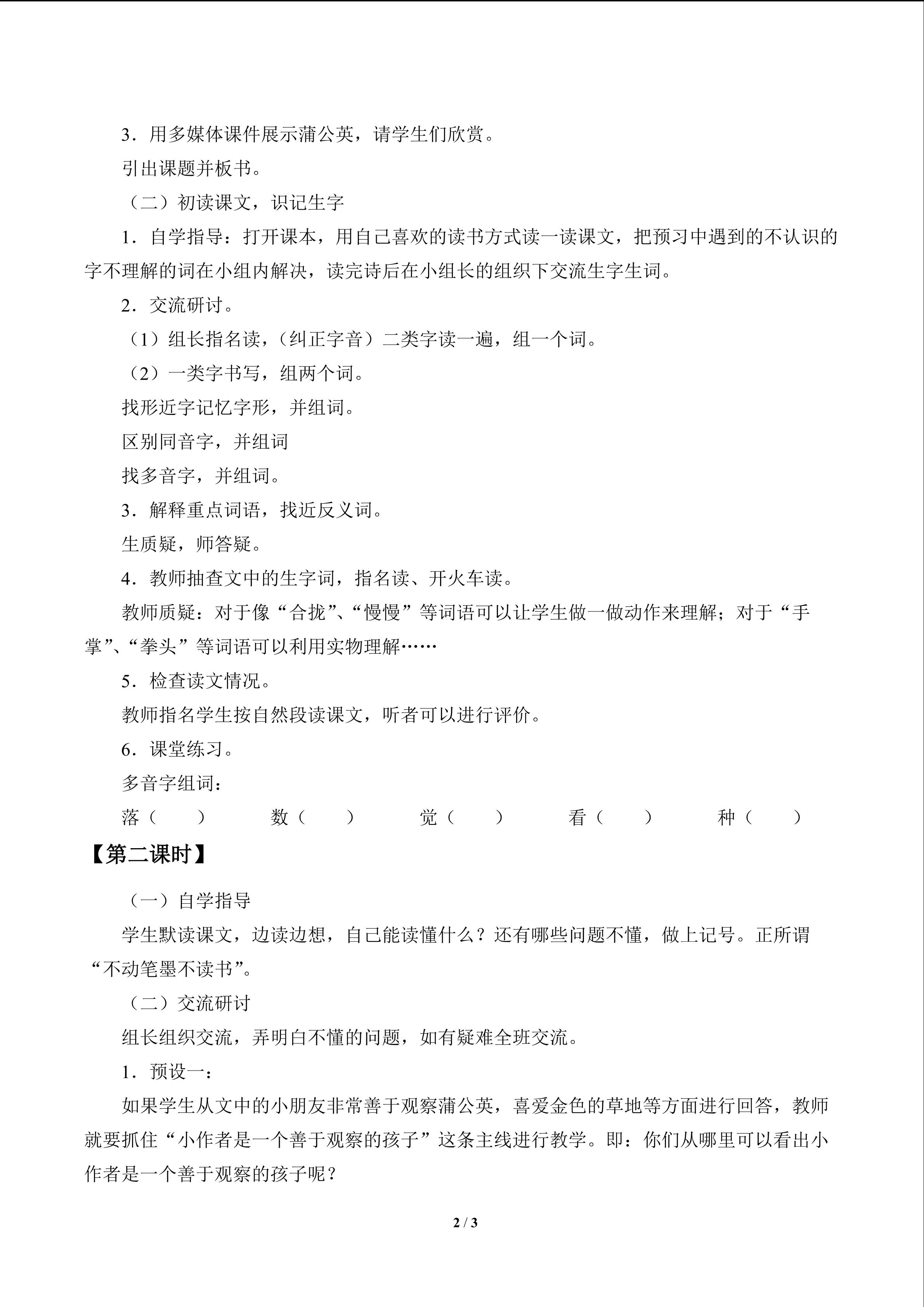 3．用多媒体课件展示蒲公英，请学生们欣赏。

引出课题并板书。

（二）初读课文，识记生字

1．自学指导：打开课本，用自己喜欢的读书方式读一读课文，把预习中遇到的不认识的字不理解的词在小组内解决，读完诗后在小组长的组织下交流生字生词。

2．交流研讨。

（1）组长指名读，（纠正字音）二类字读一遍，组一个词。

（2）一类字书写，组两个词。

找形近字记忆字形，并组词。

区别同音字，并组词

找多音字，并组词。

3．解释重点词语，找近反义词。

生质疑，师答疑。

4．教师抽查文中的生字词，指名读、开火车读。

教师质疑：对于像“合拢”、“慢慢”等词语可以让学生做一做动作来理解；对于“手掌”、“拳头”等词语可以利用实物理解……

5．检查读文情况。

教师指名学生按自然段读课文，听者可以进行评价。

6．课堂练习。

多音字组词：

落（ ） 数（ ） 觉（ ） 看（ ） 种（ ）

【第二课时】

（一）自学指导

学生默读课文，边读边想，自己能读懂什么？还有哪些问题不懂，做上记号。正所谓“不动笔墨不读书”。

（二）交流研讨

组长组织交流，弄明白不懂的问题，如有疑难全班交流。

1．预设一：

如果学生从文中的小朋友非常善于观察蒲公英，喜爱金色的草地等方面进行回答，教师就要抓住“小作者是一个善于观察的孩子”这条主线进行教学。即：你们从哪里可以看出小作者是一个善于观察的孩子呢？

2 / 3